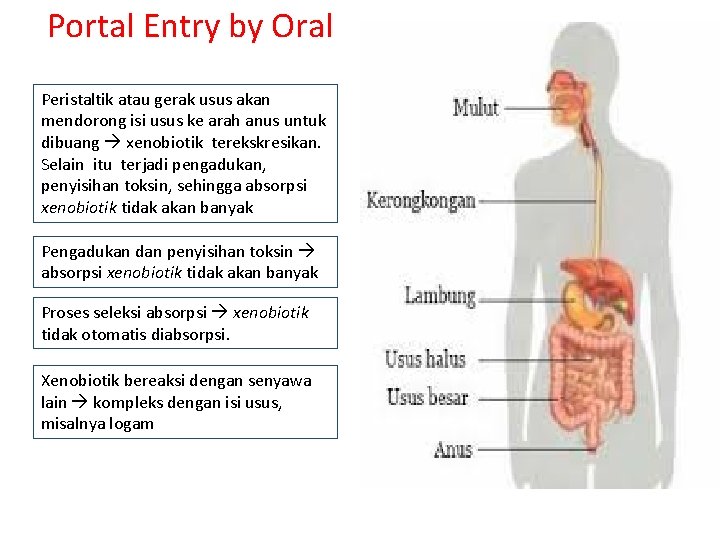 Portal Entry by Oral

Peristaltik atau gerak usus akan mendorong isi usus ke arah anus untuk dibuang → xenobiotik terekskresikan. Selain itu terjadi pengadukan, penyisihan toksin, sehingga absorpsi xenobiotik tidak akan banyak

Pengadukan dan penyisihan toksin → absorpsi xenobiotik tidak akan banyak

Proses seleksi absorpsi → xenobiotik tidak otomatis diabsorpsi.

Xenobiotik bereaksi dengan senyawa lain → kompleks dengan isi usus, misalnya logam

Mulut
Kerongkongan
Lambung
Usus halus
Usus besar
Anus